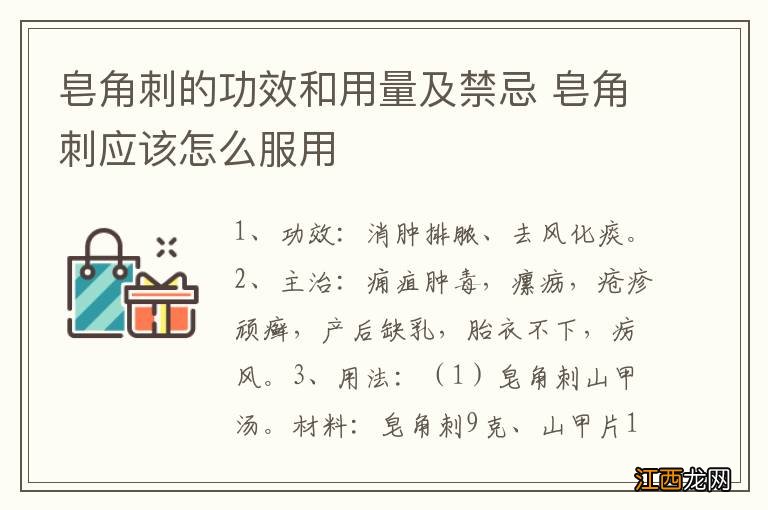 皂角刺的功效和用量及禁忌 皂角刺应该怎么服用

1、功效：消肿排脓、去风化痰。2、主治：痈疽肿毒，瘰疬，疮疹顽癣，产后缺乳，胎衣不下，疠风。3、用法：（1）皂角刺山甲汤。材料：皂角刺9克、山甲片1

江西龙网